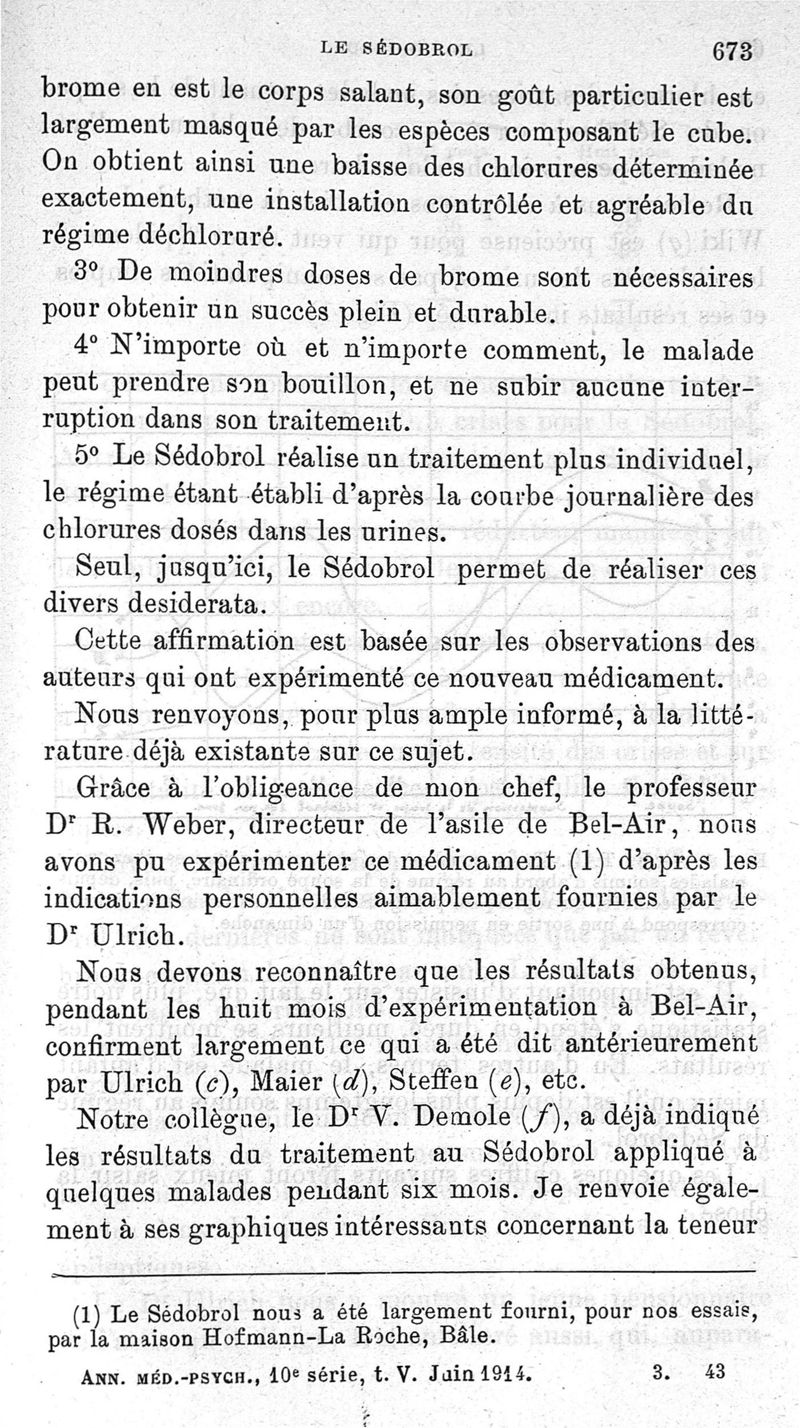 LE SÉDOBROL 673

brome en est le corps salant, son goût particulier est largement masqué par les espèces composant le cube. On obtient ainsi une baisse des chlorures déterminée exactement, une installation contrôlée et agréable du régime déchloruré.

3° De moindres doses de brome sont nécessaires pour obtenir un succès plein et durable.

4° N'importe où et n'importe comment, le malade peut prendre son bouillon, et ne subir aucune interruption dans son traitement.

5° Le Sédobrol réalise un traitement plus individuel, le régime étant établi d'après la courbe journalière des chlorures dosés dans les urines.

Seul, jusqu'ici, le Sédobrol permet de réaliser ces divers desiderata.

Cette affirmation est basée sur les observations des auteurs qui ont expérimenté ce nouveau médicament.

Nous renvoyons, pour plus ample informé, à la littérature déjà existante sur ce sujet.

Grâce à l'obligeance de mon chef, le professeur Dr R. Weber, directeur de l'asile de Bel-Air, nous avons pu expérimenter ce médicament (1) d'après les indications personnelles aimablement fournies par le Dr Ulrich.

Nous devons reconnaître que les résultats obtenus, pendant les huit mois d'expérimentation à Bel-Air, confirment largement ce qui a été dit antérieurement par Ulrich (c), Maier (d), Steffen (e), etc.

Notre collègue, le Dr V. Demole (f), a déjà indiqué les résultats du traitement au Sédobrol appliqué à quelques malades pendant six mois. Je renvoie également à ses graphiques intéressants concernant la teneur

(1) Le Sédobrol nous a été largement fourni, pour nos essais, par la maison Hofmann-La Roche, Bâle.

ANN. MÉD.-PSYCH., 10e série, t. V. Juin 1914. 3. 43